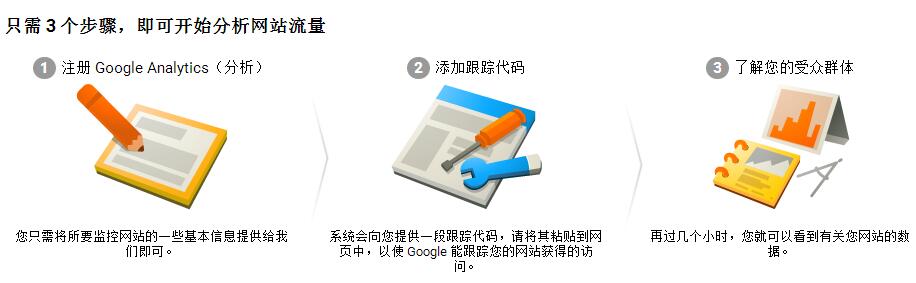 只需 3 个步骤，即可开始分析网站流量

1 注册 Google Analytics（分析）

您只需将所要监控网站的一些基本信息提供给我们即可。

2 添加跟踪代码

系统会向您提供一段跟踪代码，请将其粘贴到网页中，以使 Google 能跟踪您的网站获得的访问。

3 了解您的受众群体

再过几个小时，您就可以看到有关您网站的数据。